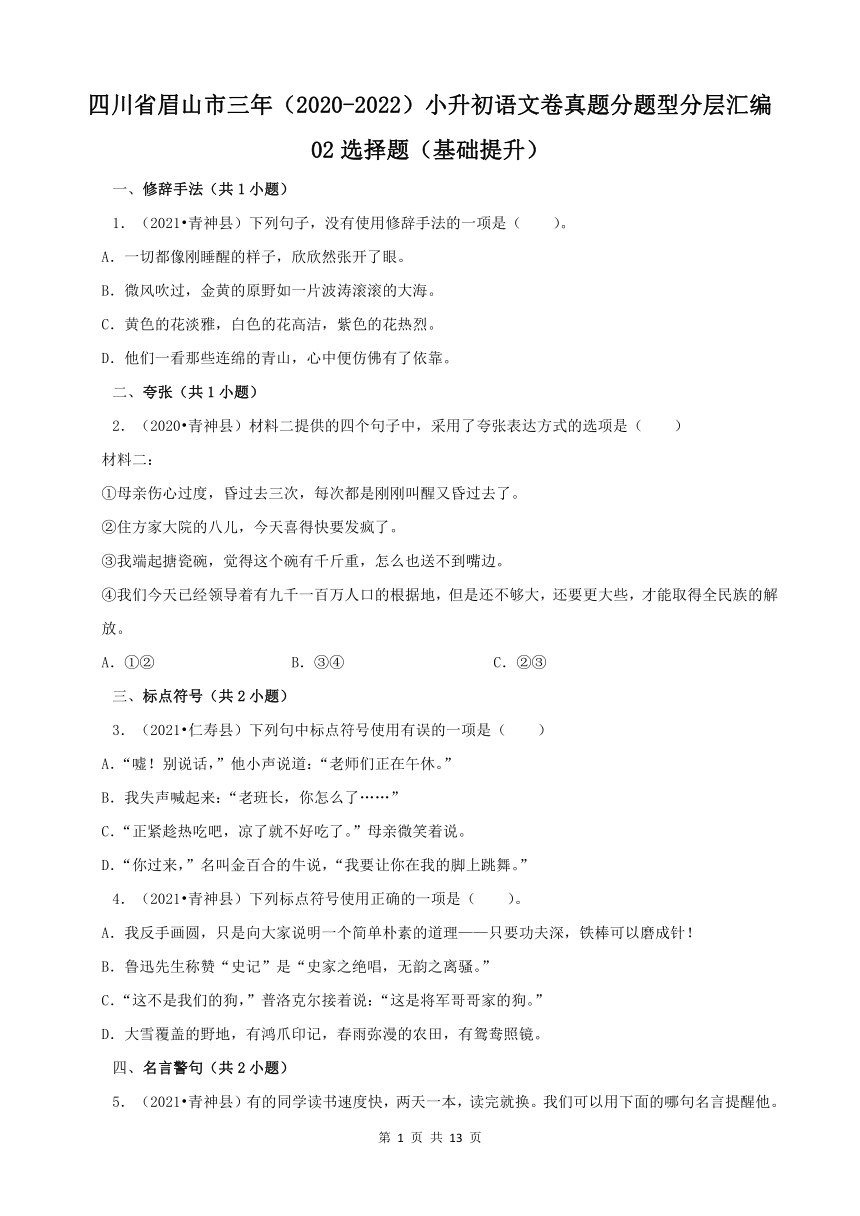 四川省眉山市三年（2020-2022）小升初语文卷真题分题型分层汇编
02 选择题（基础提升）

一、修辞手法（共 1 小题）

1．（2021•青神县）下列句子，没有使用修辞手法的一项是（　　）。

A．一切都像刚睡醒的样子，欣欣然张开了眼。

B．微风吹过，金黄的原野如一片波涛滚滚的大海。

C．黄色的花淡雅，白色的花高洁，紫色的花热烈。

D．他们一看那些连绵的青山，心中便仿佛有了依靠。

二、夸张（共 1 小题）

2．（2020•青神县）材料二提供的四个句子中，采用了夸张表达方式的选项是（　　）

材料二：

①母亲伤心过度，昏过去三次，每次都是刚刚叫醒又昏过去了。

②住方家大院的八儿，今天喜得快要发疯了。

③我端起搪瓷碗，觉得这个碗有千斤重，怎么也送不到嘴边。

④我们今天已经领导着有九千一百万人口的根据地，但是还不够大，还要更大些，才能取得全民族的解放。

A．①②　　　　B．③④　　　　C．②③

三、标点符号（共 2 小题）

3．（2021•仁寿县）下列句中标点符号使用有误的一项是（　　）

A．“嘘！别说话，”他小声说道：“老师们正在午休。”

B．我失声喊起来：“老班长，你怎么了……”

C．“正紧趁热吃吧，凉了就不好吃了。”母亲微笑着说。

D．“你过来，”名叫金百合的牛说，“我要让你在我的脚上跳舞。”

4．（2021•青神县）下列标点符号使用正确的一项是（　　）。

A．我反手画圆，只是向大家说明一个简单朴素的道理——只要功夫深，铁棒可以磨成针！

B．鲁迅先生称赞“史记”是“史家之绝唱，无韵之离骚。”

C．“这不是我们的狗，”普洛克尔接着说：“这是将军哥哥家的狗。”

D．大雪覆盖的野地，有鸿爪印记，春雨弥漫的农田，有鸳鸯照镜。

四、名言警句（共 2 小题）

5．（2021•青神县）有的同学读书速度快，两天一本，读完就换。我们可以用下面的哪句名言提醒他。

第 1 页 共 13 页